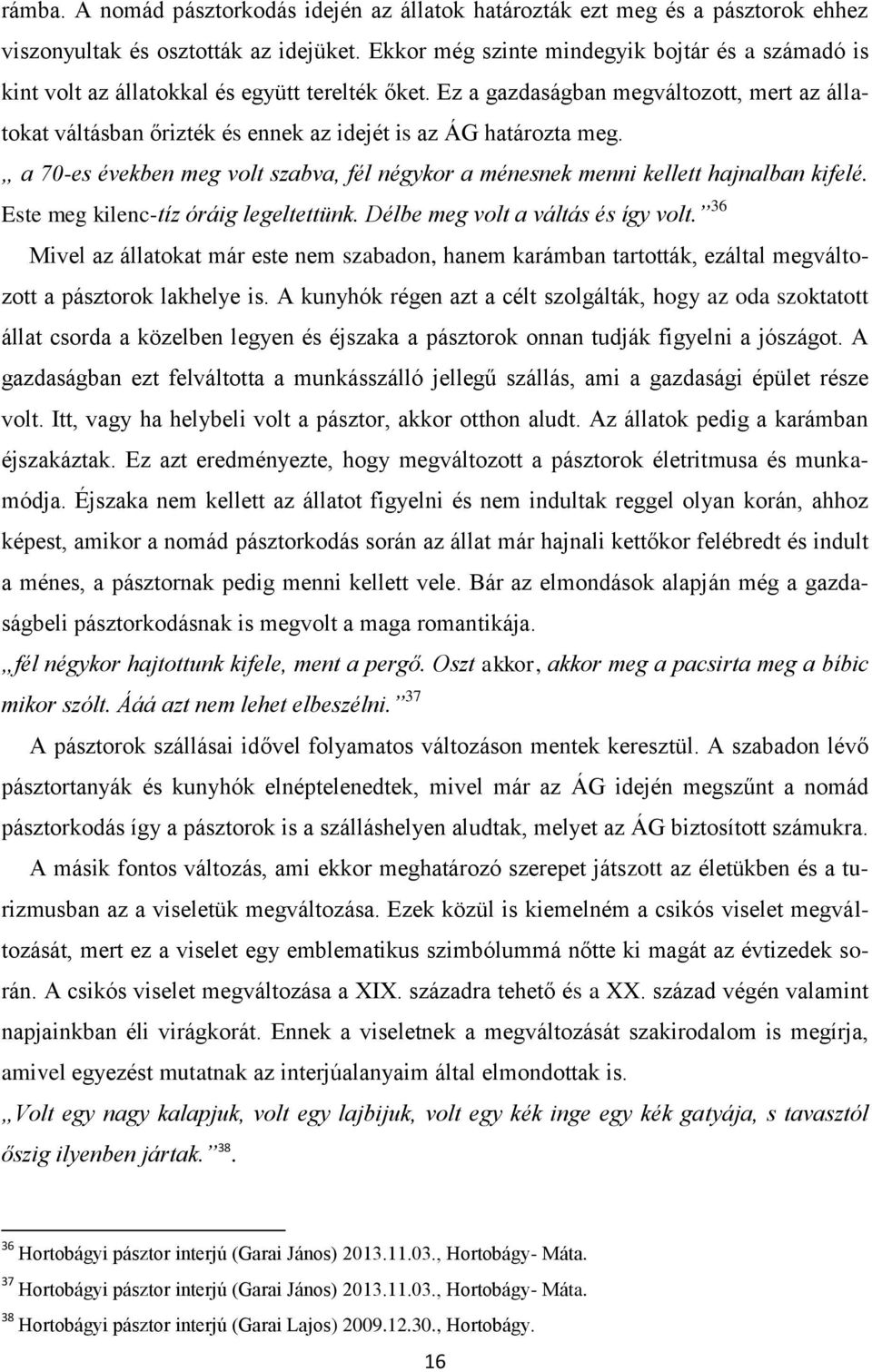 rámba. A nomád pásztorkodás idején az állatok határozták ezt meg és a pásztorok ehhez viszonyultak és osztották az idejüket. Ekkor még szinte mindegyik bojtár és a számadó is kint volt az állatokkal és együtt terelték őket. Ez a gazdaságban megváltozott, mert az állatokat váltásban őrizték és ennek az idejét is az ÁG határozta meg.

„ a 70-es években meg volt szabva, fél négykor a ménesnek menni kellett hajnalban kifelé. Este meg kilenc-tíz óráig legeltettünk. Délbe meg volt a váltás és így volt.”$^{36}$

Mivel az állatokat már este nem szabadon, hanem karámban tartották, ezáltal megváltozott a pásztorok lakhelye is. A kunyhók régen azt a célt szolgálták, hogy az oda szoktatott állat csorda a közelben legyen és éjszaka a pásztorok onnan tudják figyelni a jószágot. A gazdaságban ezt felváltotta a munkásszálló jellegű szállás, ami a gazdasági épület része volt. Itt, vagy ha helybeli volt a pásztor, akkor otthon aludt. Az állatok pedig a karámban éjszakáztak. Ez azt eredményezte, hogy megváltozott a pásztorok életritmusa és munkamódja. Éjszaka nem kellett az állatot figyelni és nem indultak reggel olyan korán, ahhoz képest, amikor a nomád pásztorkodás során az állat már hajnali kettőkor felébredt és indult a ménes, a pásztornak pedig menni kellett vele. Bár az elmondások alapján még a gazdaságbeli pásztorkodásnak is megvolt a maga romantikája.

„fél négykor hajtottunk kifele, ment a pergő. Oszt akkor, akkor meg a pacsirta meg a bíbic mikor szólt. Ááá azt nem lehet elbeszélni.”$^{37}$

A pásztorok szállásai idővel folyamatos változáson mentek keresztül. A szabadon lévő pásztortanyák és kunyhók elnéptelenedtek, mivel már az ÁG idején megszűnt a nomád pásztorkodás így a pásztorok is a szálláshelyen aludtak, melyet az ÁG biztosított számukra.

A másik fontos változás, ami ekkor meghatározó szerepet játszott az életükben és a turizmusban az a viseletük megváltozása. Ezek közül is kiemelném a csikós viselet megváltozását, mert ez a viselet egy emblematikus szimbólummá nőtte ki magát az évtizedek során. A csikós viselet megváltozása a XIX. századra tehető és a XX. század végén valamint napjainkban éli virágkorát. Ennek a viseletnek a megváltozását szakirodalom is megírja, amivel egyezést mutatnak az interjúalanyaim által elmondottak is.

„Volt egy nagy kalapjuk, volt egy lajbijuk, volt egy kék inge egy kék gatyája, s tavasztól őszig ilyenben jártak.”$^{38}$.

$^{36}$ Hortobágyi pásztor interjú (Garai János) 2013.11.03., Hortobágy- Máta.
$^{37}$ Hortobágyi pásztor interjú (Garai János) 2013.11.03., Hortobágy- Máta.
$^{38}$ Hortobágyi pásztor interjú (Garai Lajos) 2009.12.30., Hortobágy.

16